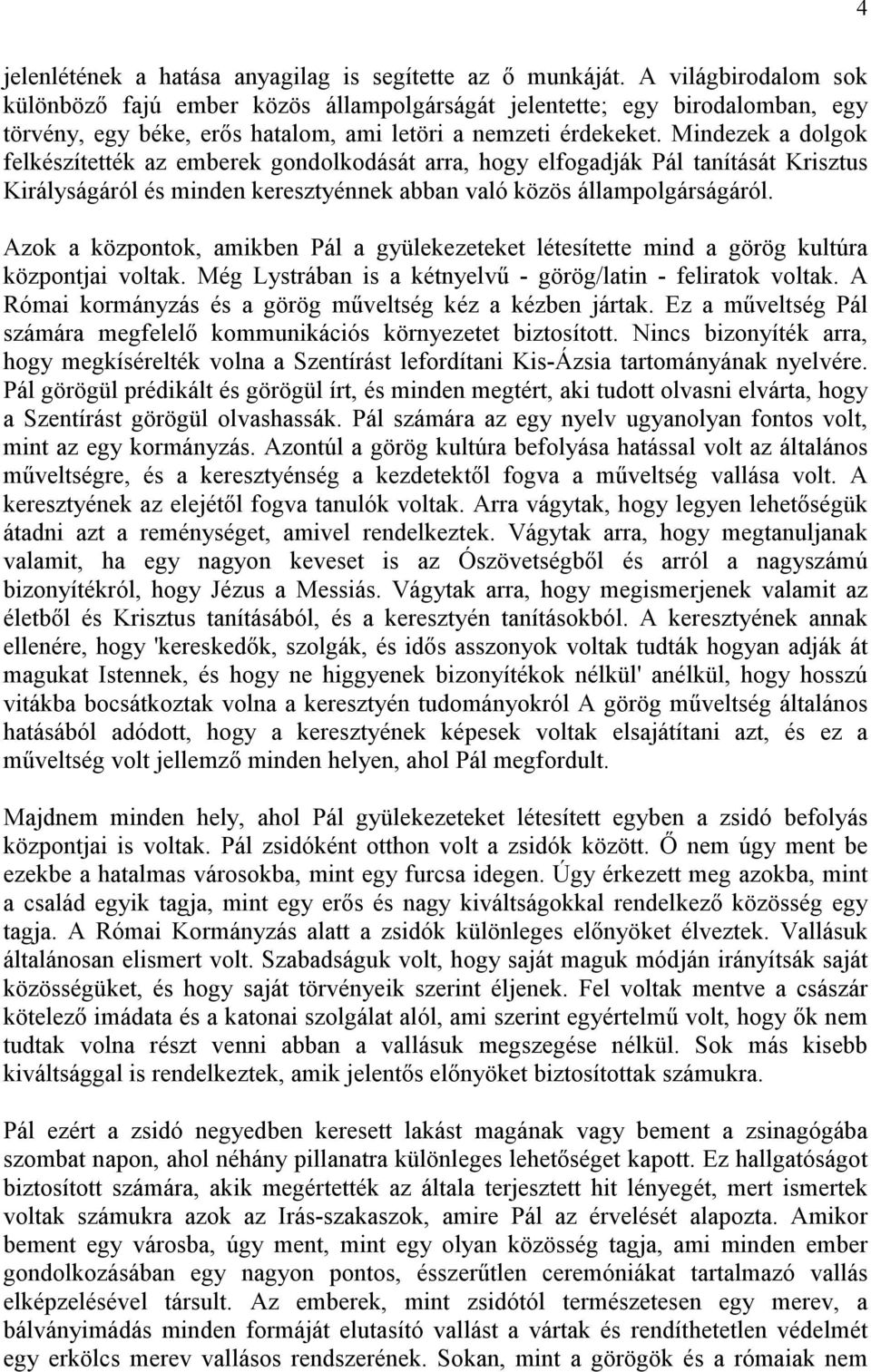 4

jelenlétének a hatása anyagilag is segítette az ő munkáját. A világbirodalom sok különböző fajú ember közös állampolgárságát jelentette; egy birodalomban, egy törvény, egy béke, erős hatalom, ami letöri a nemzeti érdekeket. Mindezek a dolgok felkészítették az emberek gondolkodását arra, hogy elfogadják Pál tanítását Krisztus Királyságáról és minden keresztyénnek abban való közös állampolgárságáról.

Azok a központok, amikben Pál a gyülekezeteket létesítette mind a görög kultúra központjai voltak. Még Lystrában is a kétnyelvű - görög/latin - feliratok voltak. A Római kormányzás és a görög műveltség kéz a kézben jártak. Ez a műveltség Pál számára megfelelő kommunikációs környezetet biztosított. Nincs bizonyíték arra, hogy megkísérelték volna a Szentírást lefordítani Kis-Ázsia tartományának nyelvére. Pál görögül prédikált és görögül írt, és minden megtért, aki tudott olvasni elvárta, hogy a Szentírást görögül olvashassák. Pál számára az egy nyelv ugyanolyan fontos volt, mint az egy kormányzás. Azontúl a görög kultúra befolyása hatással volt az általános műveltségre, és a keresztyénség a kezdetektől fogva a műveltség vallása volt. A keresztyének az elejétől fogva tanulók voltak. Arra vágytak, hogy legyen lehetőségük átadni azt a reménységet, amivel rendelkeztek. Vágytak arra, hogy megtanuljanak valamit, ha egy nagyon keveset is az Ószövetségből és arról a nagyszámú bizonyítékról, hogy Jézus a Messiás. Vágytak arra, hogy megismerjenek valamit az életből és Krisztus tanításából, és a keresztyén tanításokból. A keresztyének annak ellenére, hogy 'kereskedők, szolgák, és idős asszonyok voltak tudták hogyan adják át magukat Istennek, és hogy ne higgyenek bizonyítékok nélkül' anélkül, hogy hosszú vitákba bocsátkoztak volna a keresztyén tudományokról A görög műveltség általános hatásából adódott, hogy a keresztyének képesek voltak elsajátítani azt, és ez a műveltség volt jellemző minden helyen, ahol Pál megfordult.

Majdnem minden hely, ahol Pál gyülekezeteket létesített egyben a zsidó befolyás központjai is voltak. Pál zsidóként otthon volt a zsidók között. Ő nem úgy ment be ezekbe a hatalmas városokba, mint egy furcsa idegen. Úgy érkezett meg azokba, mint a család egyik tagja, mint egy erős és nagy kiváltságokkal rendelkező közösség egy tagja. A Római Kormányzás alatt a zsidók különleges előnyöket élveztek. Vallásuk általánosan elismert volt. Szabadságuk volt, hogy saját maguk módján irányítsák saját közösségüket, és hogy saját törvényeik szerint éljenek. Fel voltak mentve a császár kötelező imádata és a katonai szolgálat alól, ami szerint egyértelmű volt, hogy ők nem tudtak volna részt venni abban a vallásuk megszegése nélkül. Sok más kisebb kiváltsággal is rendelkeztek, amik jelentős előnyöket biztosítottak számukra.

Pál ezért a zsidó negyedben keresett lakást magának vagy bement a zsinagógába szombat napon, ahol néhány pillanatra különleges lehetőséget kapott. Ez hallgatóságot biztosított számára, akik megértették az általa terjesztett hit lényegét, mert ismertek voltak számukra azok az Irás-szakaszok, amire Pál az érvelését alapozta. Amikor bement egy városba, úgy ment, mint egy olyan közösség tagja, ami minden ember gondolkozásában egy nagyon pontos, ésszerűtlen ceremóniákat tartalmazó vallás elképzelésével társult. Az emberek, mint zsidótól természetesen egy merev, a bálványimádás minden formáját elutasító vallást a vártak és rendíthetetlen védelmét egy erkölcs merev vallásos rendszerének. Sokan, mint a görögök és a rómaiak nem